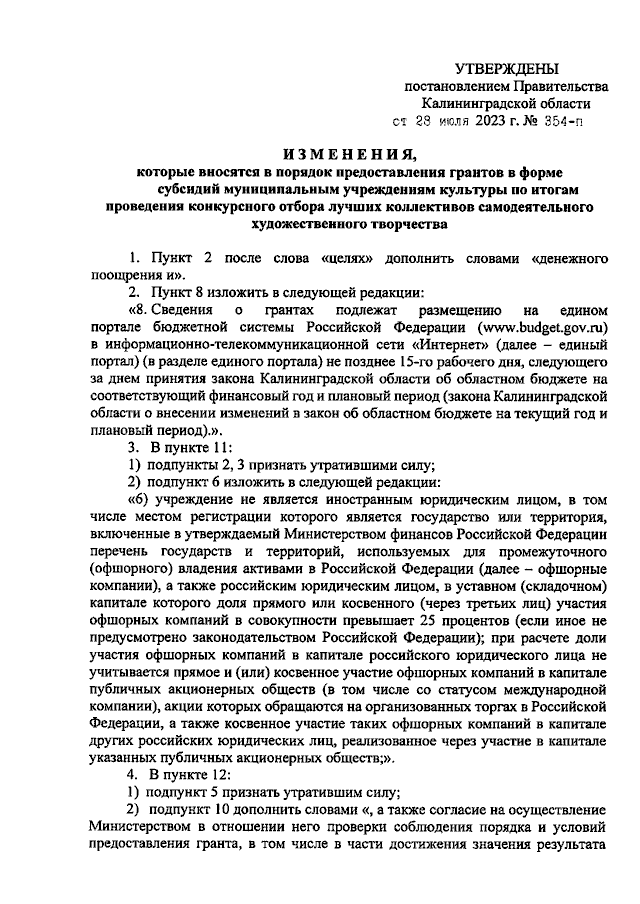 УТВЕРЖДЕНЫ
постановлением Правительства
Калининградской области
от 28 июля 2023 г. № 354-п

ИЗМЕНЕНИЯ,
которые вносятся в порядок предоставления грантов в форме субсидий муниципальным учреждениям культуры по итогам проведения конкурсного отбора лучших коллективов самодеятельного художественного творчества

1. Пункт 2 после слова «целях» дополнить словами «денежного поощрения и».

2. Пункт 8 изложить в следующей редакции:

«8. Сведения о грантах подлежат размещению на едином портале бюджетной системы Российской Федерации (www.budget.gov.ru) в информационно-телекоммуникационной сети «Интернет» (далее – единый портал) (в разделе единого портала) не позднее 15-го рабочего дня, следующего за днем принятия закона Калининградской области об областном бюджете на соответствующий финансовый год и плановый период (закона Калининградской области о внесении изменений в закон об областном бюджете на текущий год и плановый период).».

3. В пункте 11:

1) подпункты 2, 3 признать утратившими силу;

2) подпункт 6 изложить в следующей редакции:

«6) учреждение не является иностранным юридическим лицом, в том числе местом регистрации которого является государство или территория, включенные в утверждаемый Министерством финансов Российской Федерации перечень государств и территорий, используемых для промежуточного (офшорного) владения активами в Российской Федерации (далее – офшорные компании), а также российским юридическим лицом, в уставном (складочном) капитале которого доля прямого или косвенного (через третьих лиц) участия офшорных компаний в совокупности превышает 25 процентов (если иное не предусмотрено законодательством Российской Федерации); при расчете доли участия офшорных компаний в капитале российского юридического лица не учитывается прямое и (или) косвенное участие офшорных компаний в капитале публичных акционерных обществ (в том числе со статусом международной компании), акции которых обращаются на организованных торгах в Российской Федерации, а также косвенное участие таких офшорных компаний в капитале других российских юридических лиц, реализованное через участие в капитале указанных публичных акционерных обществ;».

4. В пункте 12:

1) подпункт 5 признать утратившим силу;

2) подпункт 10 дополнить словами «, а также согласие на осуществление Министерством в отношении него проверки соблюдения порядка и условий предоставления гранта, в том числе в части достижения значения результата